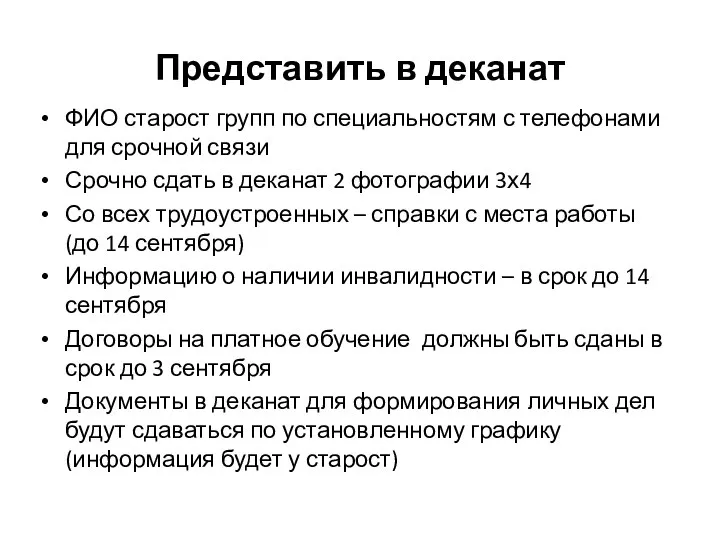 Представить в деканат

• ФИО старост групп по специальностям с телефонами для срочной связи
• Срочно сдать в деканат 2 фотографии 3х4
• Со всех трудоустроенных – справки с места работы (до 14 сентября)
• Информацию о наличии инвалидности – в срок до 14 сентября
• Договоры на платное обучение должны быть сданы в срок до 3 сентября
• Документы в деканат для формирования личных дел будут сдаваться по установленному графику (информация будет у старост)